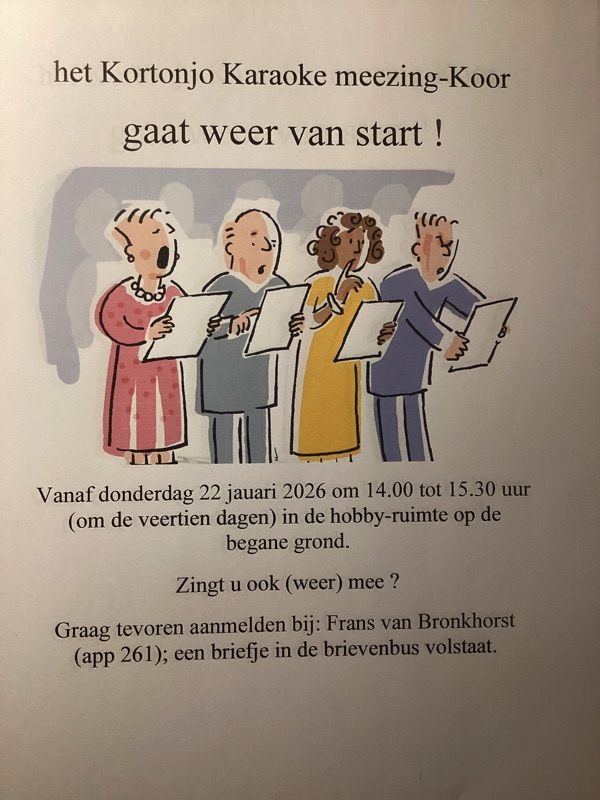 het Kortonjo Karaoke meezing-Koor

gaat weer van start !

Vanaf donderdag 22 jauari 2026 om 14.00 tot 15.30 uur (om de veertien dagen) in de hobby-ruimte op de begane grond.

Zingt u ook (weer) mee ?

Graag tevoren aanmelden bij: Frans van Bronkhorst (app 261); een briefje in de brievenbus volstaat.